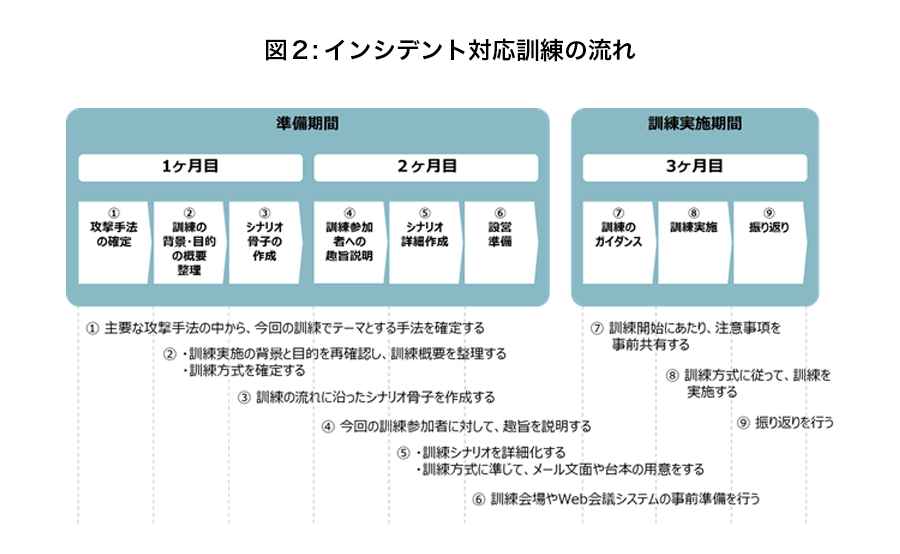 図２：インシデント対応訓練の流れ

準備期間

1ヶ月目

2ヶ月目

① 攻撃手法の確定

② 訓練の背景・目的の概要整理

③ シナリオ骨子の作成

④ 訓練参加者への趣旨説明

⑤ シナリオ詳細作成

⑥ 設営準備

訓練実施期間

3ヶ月目

⑦ 訓練のガイダンス

⑧ 訓練実施

⑨ 振り返り

① 主要な攻撃手法の中から、今回の訓練でテーマとする手法を確定する

② ・訓練実施の背景と目的を再確認し、訓練概要を整理する
・訓練方式を確定する

③ 訓練の流れに沿ったシナリオ骨子を作成する

④ 今回の訓練参加者に対して、趣旨を説明する

⑤ ・訓練シナリオを詳細化する
・訓練方式に準じて、メール文面や台本の用意をする

⑥ 訓練会場やWeb会議システムの事前準備を行う

⑦ 訓練開始にあたり、注意事項を事前共有する

⑧ 訓練方式に従って、訓練を実施する

⑨ 振り返りを行う